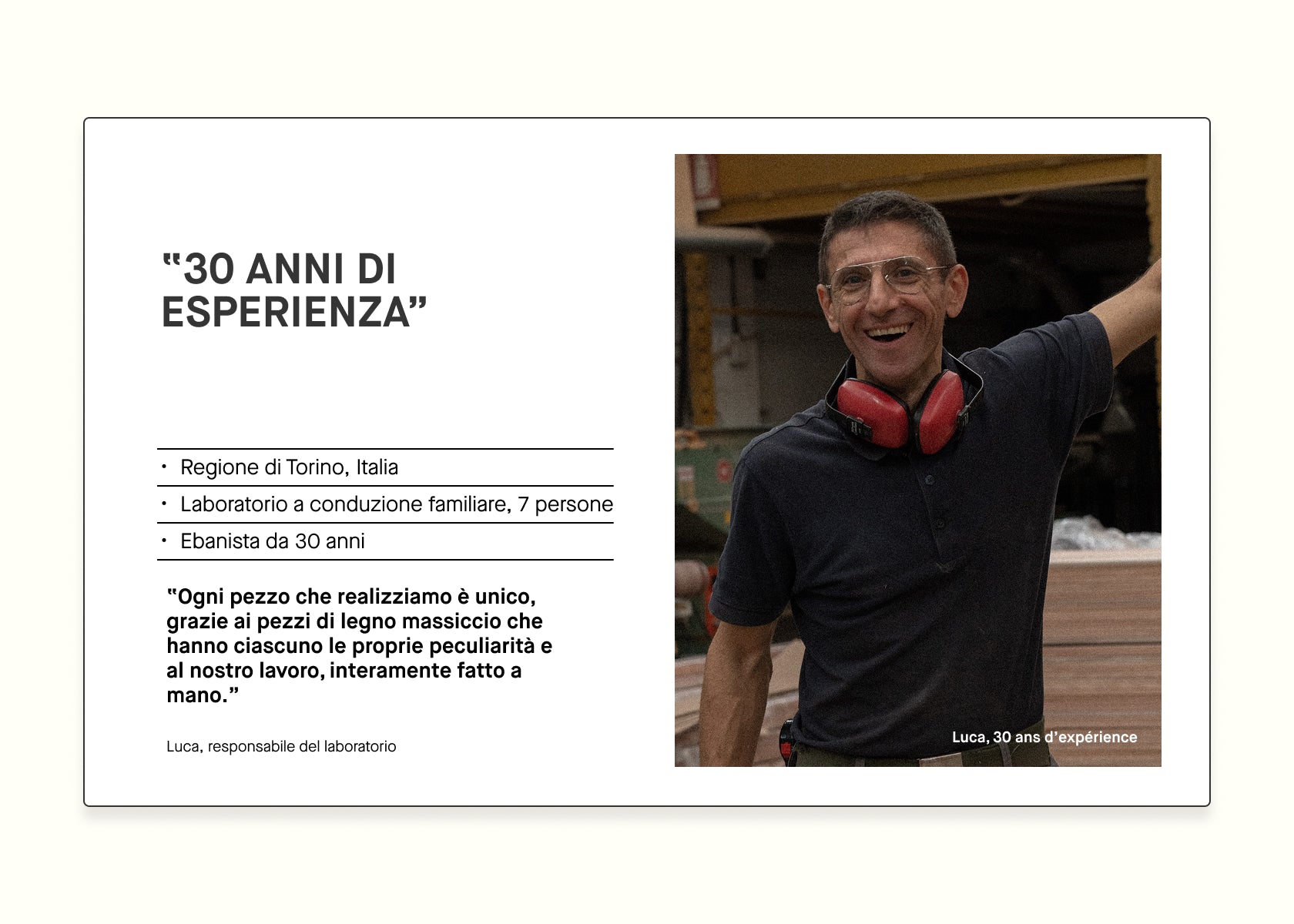 "30 ANNI DI ESPERIENZA"

• Regione di Torino, Italia
• Laboratorio a conduzione familiare, 7 persone
• Ebanista da 30 anni

"Ogni pezzo che realizziamo è unico, grazie ai pezzi di legno massiccio che hanno ciascuno le proprie peculiarità e al nostro lavoro, interamente fatto a mano."

Luca, responsabile del laboratorio

Luca, 30 ans d'expérience